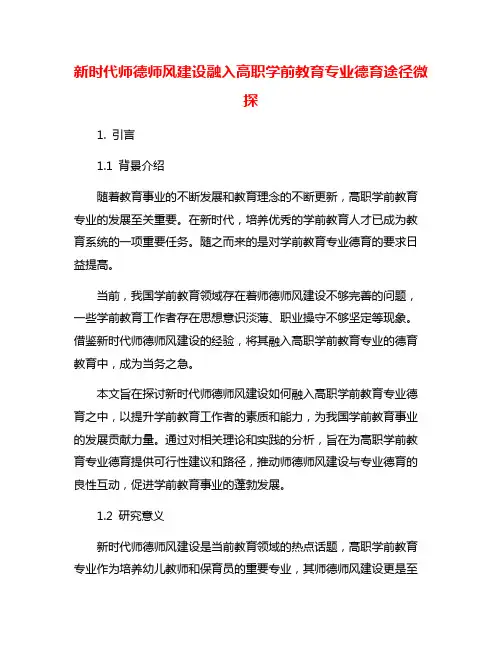 新时代师德师风建设融入高职学前教育专业德育途径微探

1. 引言

1.1 背景介绍

随着教育事业的不断发展和教育理念的不断更新，高职学前教育专业的发展至关重要。在新时代，培养优秀的学前教育人才已成为教育系统的一项重要任务。随之而来的是对学前教育专业德育的要求日益提高。

当前，我国学前教育领域存在着师德师风建设不够完善的问题，一些学前教育工作者存在思想意识淡薄、职业操守不够坚定等现象。借鉴新时代师德师风建设的经验，将其融入高职学前教育专业的德育教育中，成为当务之急。

本文旨在探讨新时代师德师风建设如何融入高职学前教育专业德育之中，以提升学前教育工作者的素质和能力，为我国学前教育事业的发展贡献力量。通过对相关理论和实践的分析，旨在为高职学前教育专业德育提供可行性建议和路径，推动师德师风建设与专业德育的良性互动，促进学前教育事业的蓬勃发展。

1.2 研究意义

新时代师德师风建设是当前教育领域的热点话题，高职学前教育专业作为培养幼儿教师和保育员的重要专业，其师德师风建设更是至